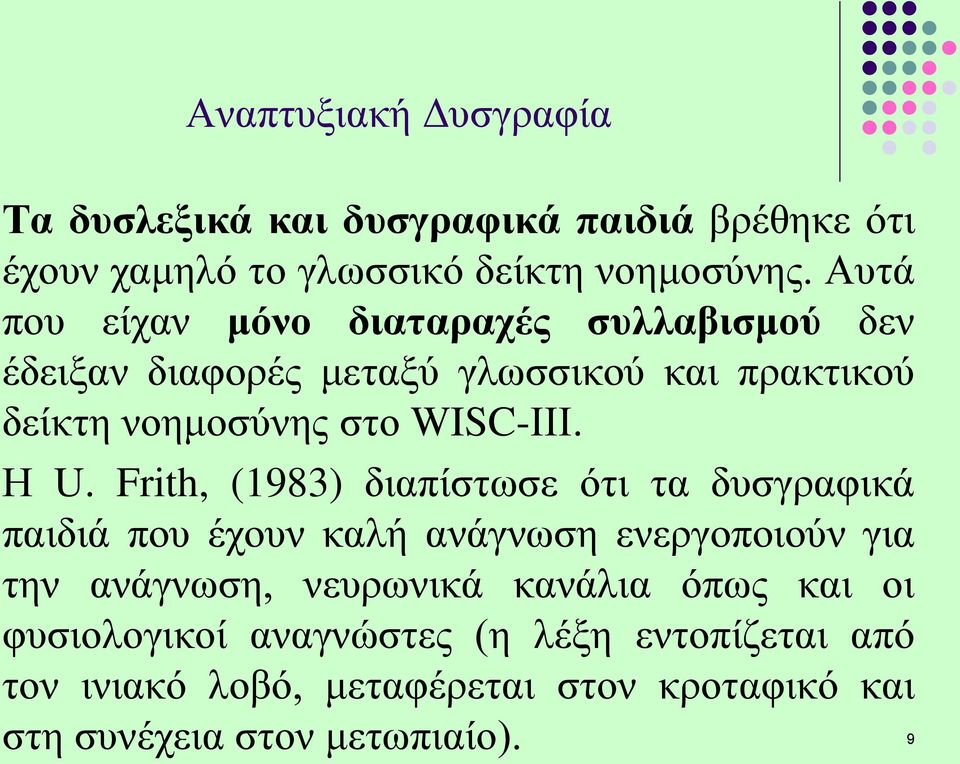 Αναπτυξιακή Δυσγραφία

Τα δυσλεξικά και δυσγραφικά παιδιά βρέθηκε ότι έχουν χαμηλό το γλωσσικό δείκτη νοημοσύνης. Αυτά που είχαν μόνο διαταραχές συλλαβισμού δεν έδειξαν διαφορές μεταξύ γλωσσικού και πρακτικού δείκτη νοημοσύνης στο WISC-III.

Η U. Frith, (1983) διαπίστωσε ότι τα δυσγραφικά παιδιά που έχουν καλή ανάγνωση ενεργοποιούν για την ανάγνωση, νευρωνικά κανάλια όπως και οι φυσιολογικοί αναγνώστες (η λέξη εντοπίζεται από τον ινιακό λοβό, μεταφέρεται στον κροταφικό και στη συνέχεια στον μετωπιαίο).

9